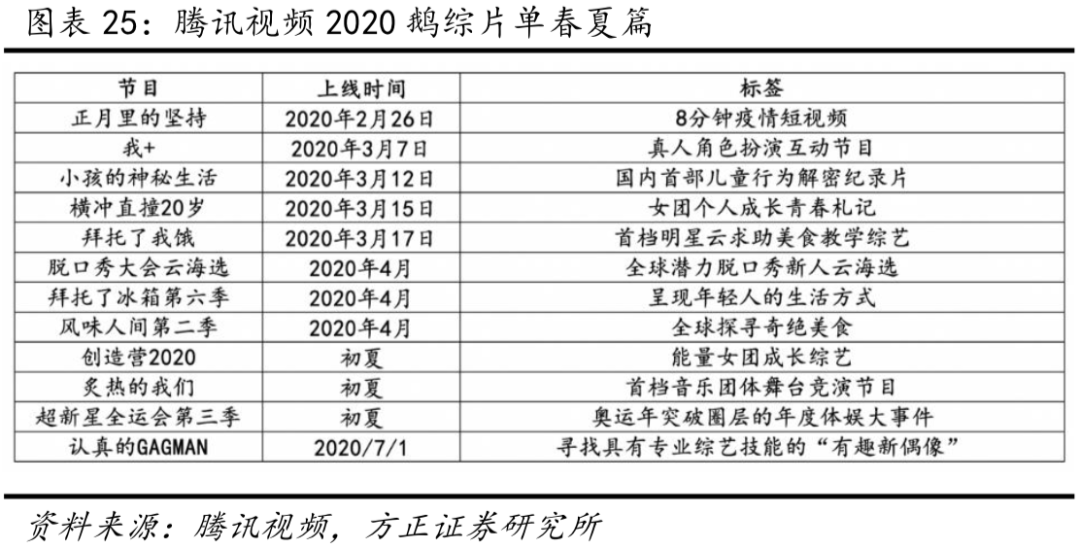 图表 25：腾讯视频 2020 鹅综片单春夏篇

| 节目 | 上线时间 | 标签 |
|---|---|---|
| 正月里的坚持 | 2020年2月26日 | 8分钟疫情短视频 |
| 我+ | 2020年3月7日 | 真人角色扮演互动节目 |
| 小孩的神秘生活 | 2020年3月12日 | 国内首部儿童行为解密纪录片 |
| 横冲直撞20岁 | 2020年3月15日 | 女团个人成长青春札记 |
| 拜托了我饿 | 2020年3月17日 | 首档明星云求助美食教学综艺 |
| 脱口秀大会云海选 | 2020年4月 | 全球潜力脱口秀新人云海选 |
| 拜托了冰箱第六季 | 2020年4月 | 呈现年轻人的生活方式 |
| 风味人间第二季 | 2020年4月 | 全球探寻奇绝美食 |
| 创造营2020 | 初夏 | 能量女团成长综艺 |
| 炙热的我们 | 初夏 | 首档音乐团体舞台竞演节目 |
| 超新星全运会第三季 | 初夏 | 奥运年突破圈层的年度体娱大事件 |
| 认真的GAGMAN | 2020/7/1 | 寻找具有专业综艺技能的“有趣新偶像” |

资料来源：腾讯视频，方正证券研究所